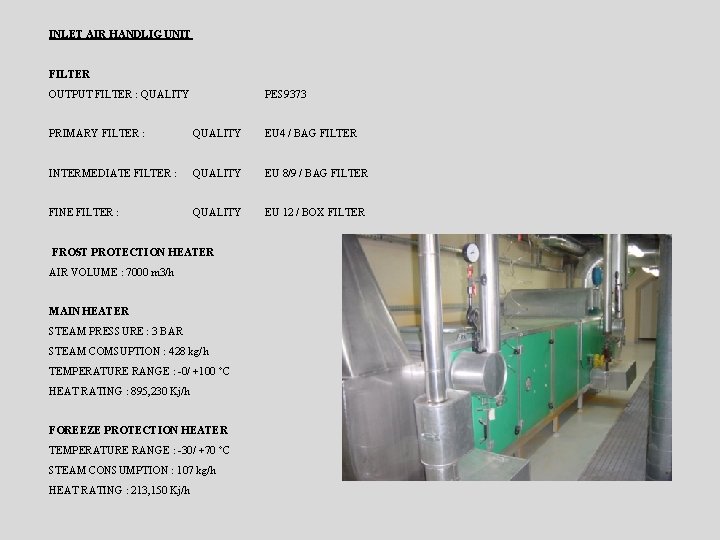 INLET AIR HANDLIG UNIT

FILTER
OUTPUT FILTER : QUALITY PES9373

PRIMARY FILTER : QUALITY EU4 / BAG FILTER

INTERMEDIATE FILTER : QUALITY EU 8/9 / BAG FILTER

FINE FILTER : QUALITY EU 12 / BOX FILTER

FROST PROTECTION HEATER
AIR VOLUME : 7000 m3/h

MAIN HEATER
STEAM PRESSURE : 3 BAR
STEAM COMSUPTION : 428 kg/h
TEMPERATURE RANGE : -0/ +100 °C
HEAT RATING : 895,230 Kj/h

FOREEZE PROTECTION HEATER
TEMPERATURE RANGE : -30/ +70 °C
STEAM CONSUMPTION : 107 kg/h
HEAT RATING : 213,150 Kj/h